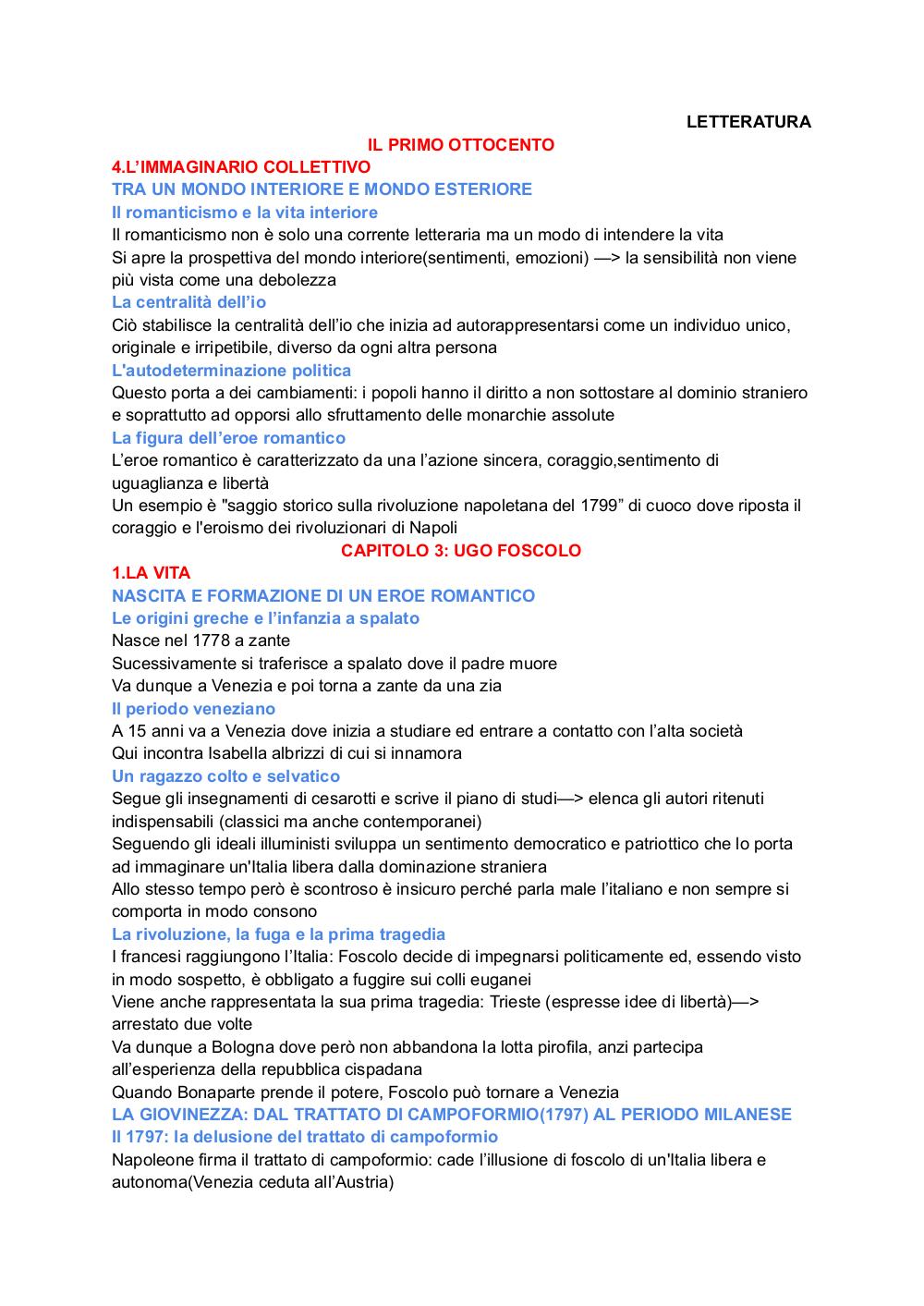 LETTERATURA

IL PRIMO OTTOCENTO

4.L'IMMAGINARIO COLLETTIVO

TRA UN MONDO INTERIORE E MONDO ESTERIORE

Il romanticismo e la vita interiore

Il romanticismo non è solo una corrente letteraria ma un modo di intendere la vita
Si apre la prospettiva del mondo interiore(sentimenti, emozioni) —> la sensibilità non viene più vista come una debolezza

La centralità dell'io

Ciò stabilisce la centralità dell'io che inizia ad autorappresentarsi come un individuo unico, originale e irripetibile, diverso da ogni altra persona

L'autodeterminazione politica

Questo porta a dei cambiamenti: i popoli hanno il diritto a non sottostare al dominio straniero e soprattutto ad opporsi allo sfruttamento delle monarchie assolute

La figura dell'eroe romantico

L'eroe romantico è caratterizzato da una l'azione sincera, coraggio,sentimento di uguaglianza e libertà
Un esempio è "saggio storico sulla rivoluzione napoletana del 1799" di cuoco dove riposta il coraggio e l'eroismo dei rivoluzionari di Napoli

CAPITOLO 3: UGO FOSCOLO

1.LA VITA

NASCITA E FORMAZIONE DI UN EROE ROMANTICO

Le origini greche e l'infanzia a spalato

Nasce nel 1778 a zante
Sucessivamente si traferisce a spalato dove il padre muore
Va dunque a Venezia e poi torna a zante da una zia

Il periodo veneziano

A 15 anni va a Venezia dove inizia a studiare ed entrare a contatto con l'alta società
Qui incontra Isabella albrizzi di cui si innamora

Un ragazzo colto e selvatico

Segue gli insegnamenti di cesarotti e scrive il piano di studi—> elenca gli autori ritenuti indispensabili (classici ma anche contemporanei)
Seguendo gli ideali illuministi sviluppa un sentimento democratico e patriottico che lo porta ad immaginare un'Italia libera dalla dominazione straniera
Allo stesso tempo però è scontroso è insicuro perché parla male l'italiano e non sempre si comporta in modo consono

La rivoluzione, la fuga e la prima tragedia

I francesi raggiungono l'Italia: Foscolo decide di impegnarsi politicamente ed, essendo visto in modo sospetto, è obbligato a fuggire sui colli euganei
Viene anche rappresentata la sua prima tragedia: Trieste (espresse idee di libertà)—> arrestato due volte
Va dunque a Bologna dove però non abbandona la lotta pirofila, anzi partecipa all'esperienza della repubblica cispadana
Quando Bonaparte prende il potere, Foscolo può tornare a Venezia

LA GIOVINEZZA: DAL TRATTATO DI CAMPOFORMIO(1797) AL PERIODO MILANESE

Il 1797: la delusione del trattato di campoformio

Napoleone firma il trattato di campoformio: cade l'illusione di foscolo di un'Italia libera e autonoma(Venezia ceduta all'Austria)